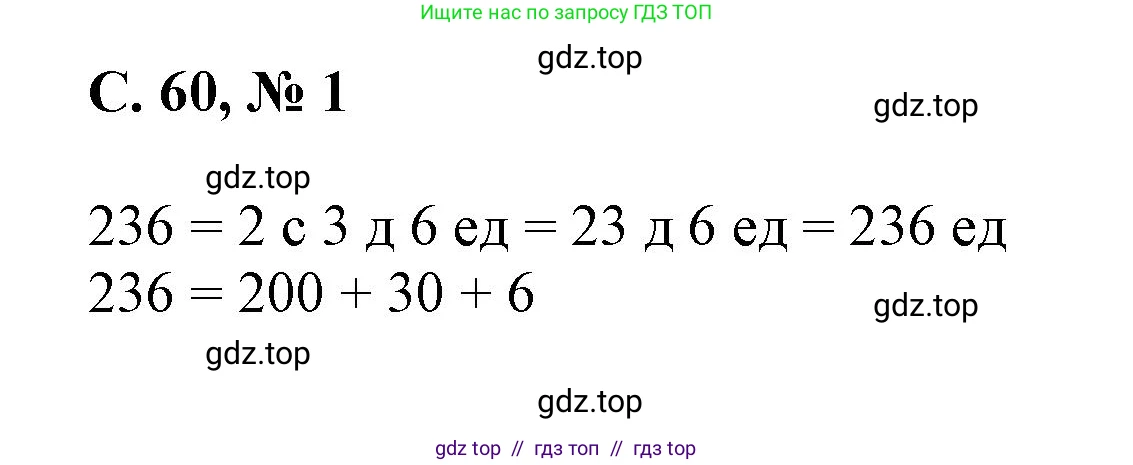 Ищите нас по запросу ГДЗ ТОП

gdz.top

С. 60, № 1

gdz.top

gdz.top

236 = 2 с 3 д 6 ед = 23 д 6 ед = 236 ед
236 = 200 + 30 + 6

gdz.top

gdz.top

gdz.top

gdz top // гдз топ // гдз top